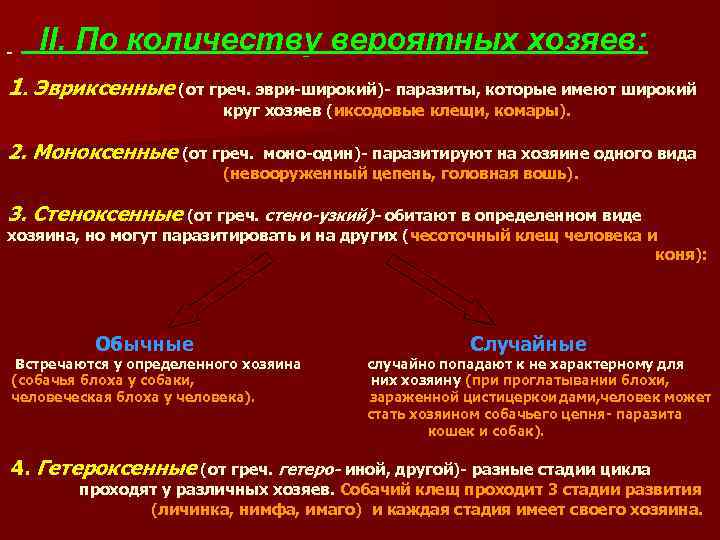 II. По количеству вероятных хозяев:

1. Эвриксенные (от греч. эври-широкий)- паразиты, которые имеют широкий круг хозяев (иксодовые клещи, комары).

2. Моноксенные (от греч. моно-один)- паразитируют на хозяине одного вида (невооруженный цепень, головная вошь).

3. Стеноксенные (от греч. стено-узкий)- обитают в определенном виде хозяина, но могут паразитировать и на других (чесоточный клещ человека и коня):

Обычные
Встречаются у определенного хозяина (собачья блоха у собаки, человеческая блоха у человека).

Случайные
случайно попадают к не характерному для них хозяину (при проглатывании блохи, зараженной цистицеркоидами,человек может стать хозяином собачьего цепня- паразита кошек и собак).

4. Гетероксенные (от греч. гетеро- иной, другой)- разные стадии цикла проходят у различных хозяев. Собачий клещ проходит 3 стадии развития (личинка, нимфа, имаго) и каждая стадия имеет своего хозяина.